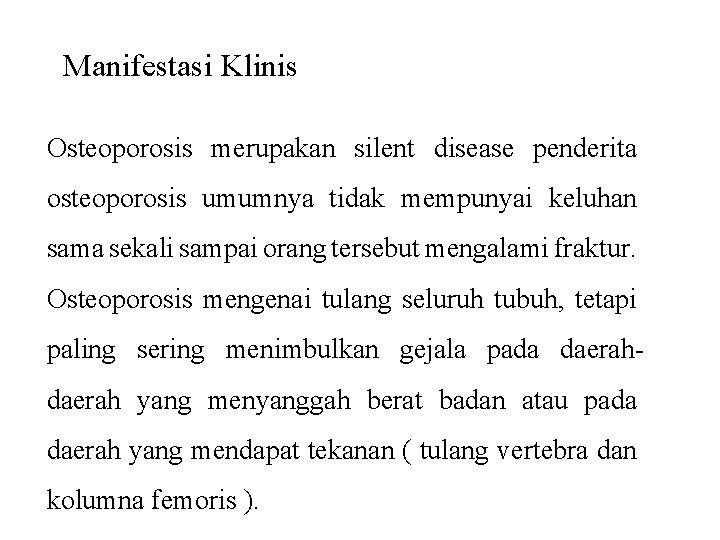 Manifestasi Klinis

Osteoporosis merupakan silent disease penderita osteoporosis umumnya tidak mempunyai keluhan sama sekali sampai orang tersebut mengalami fraktur. Osteoporosis mengenai tulang seluruh tubuh, tetapi paling sering menimbulkan gejala pada daerah-daerah yang menyanggah berat badan atau pada daerah yang mendapat tekanan ( tulang vertebra dan kolumna femoris ).